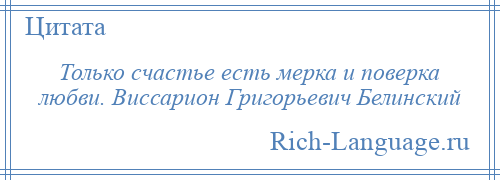 Цитата

Только счастье есть мерка и поверка любви. Виссарион Григорьевич Белинский

Rich-Language.ru